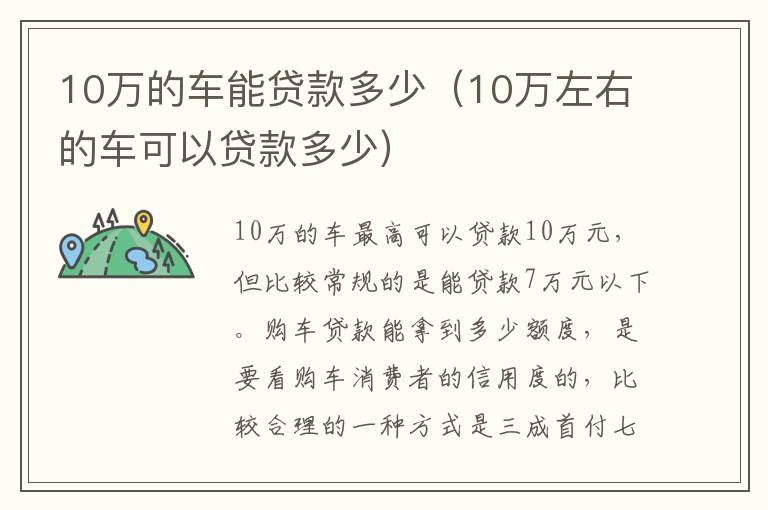 10万的车能贷款多少（10万左右的车可以贷款多少)

10万的车最高可以贷款10万元，但比较常规的是能贷款7万元以下。购车贷款能拿到多少额度，是要看购车消费者的信用度的，比较合理的一种方式是三成首付七